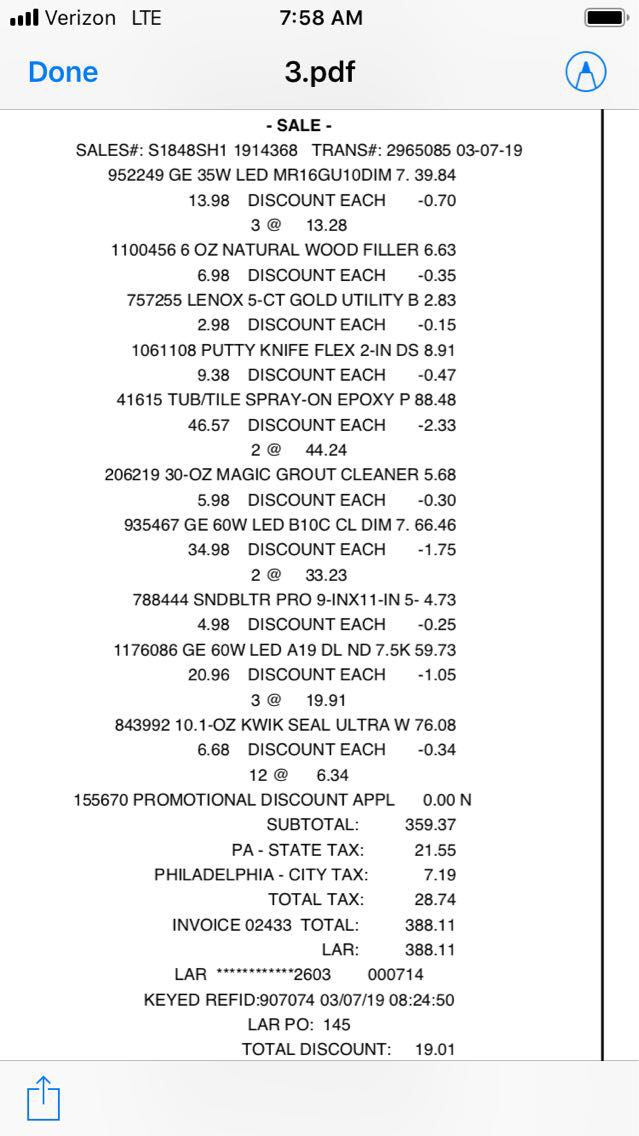 Verizon LTE 7:58 AM

Done 3.pdf

- SALE -
SALES#: S1848SH1 1914368 TRANS#: 2965085 03-07-19
952249 GE 35W LED MR16GU10DIM 7. 39.84
13.98 DISCOUNT EACH -0.70
3 @ 13.28
1100456 6 OZ NATURAL WOOD FILLER 6.63
6.98 DISCOUNT EACH -0.35
757255 LENOX 5-CT GOLD UTILITY B 2.83
2.98 DISCOUNT EACH -0.15
1061108 PUTTY KNIFE FLEX 2-IN DS 8.91
9.38 DISCOUNT EACH -0.47
41615 TUB/TILE SPRAY-ON EPOXY P 88.48
46.57 DISCOUNT EACH -2.33
2 @ 44.24
206219 30-OZ MAGIC GROUT CLEANER 5.68
5.98 DISCOUNT EACH -0.30
935467 GE 60W LED B10C CL DIM 7. 66.46
34.98 DISCOUNT EACH -1.75
2 @ 33.23
788444 SNDBLTR PRO 9-INX11-IN 5- 4.73
4.98 DISCOUNT EACH -0.25
1176086 GE 60W LED A19 DL ND 7.5K 59.73
20.96 DISCOUNT EACH -1.05
3 @ 19.91
843992 10.1-OZ KWIK SEAL ULTRA W 76.08
6.68 DISCOUNT EACH -0.34
12 @ 6.34
155670 PROMOTIONAL DISCOUNT APPL 0.00 N
SUBTOTAL: 359.37
PA - STATE TAX: 21.55
PHILADELPHIA - CITY TAX: 7.19
TOTAL TAX: 28.74
INVOICE 02433 TOTAL: 388.11
LAR: 388.11
LAR ************2603 000714
KEYED REFID:907074 03/07/19 08:24:50
LAR PO: 145
TOTAL DISCOUNT: 19.01